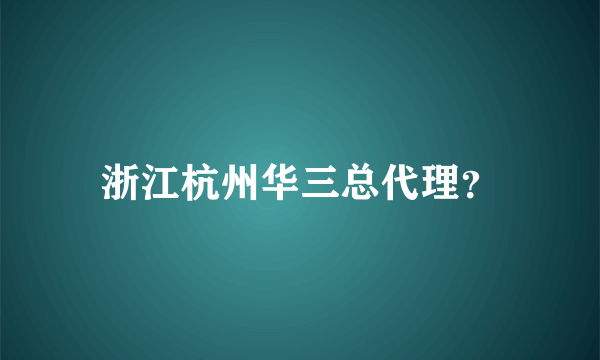 浙江杭州华三总代理?